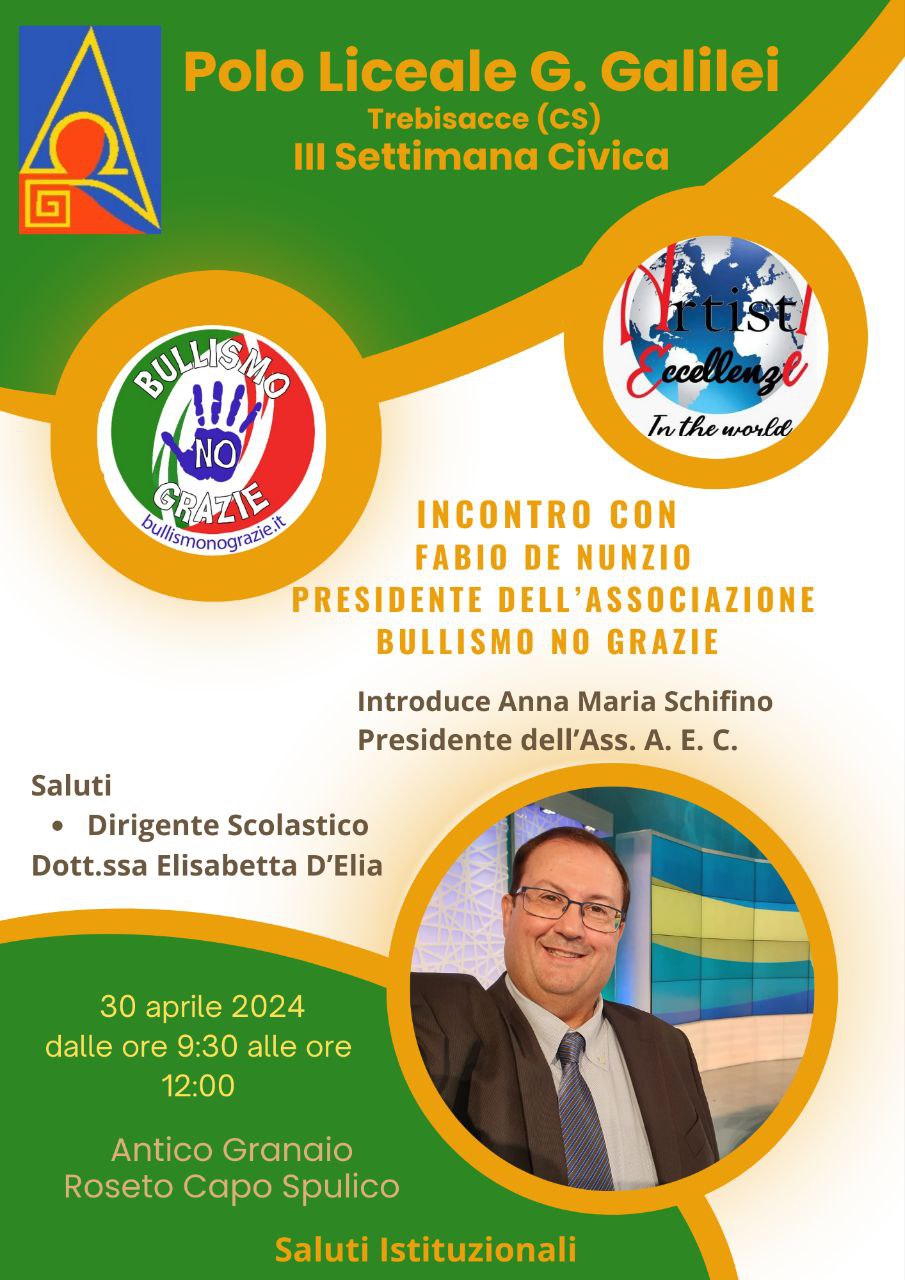 Polo Liceale G. Galilei
Trebisacce (CS)
III Settimana Civica

BULLISMO NO GRAZIE
bullismonograzie.it

Artist Eccellenze
In the world

INCONTRO CON
FABIO DE NUNZIO
PRESIDENTE DELL'ASSOCIAZIONE
BULLISMO NO GRAZIE

Introduce Anna Maria Schifino
Presidente dell'Ass. A. E. C.

Saluti
• Dirigente Scolastico
Dott.ssa Elisabetta D'Elia

30 aprile 2024
dalle ore 9:30 alle ore 12:00

Antico Granaio
Roseto Capo Spulico

Saluti Istituzionali